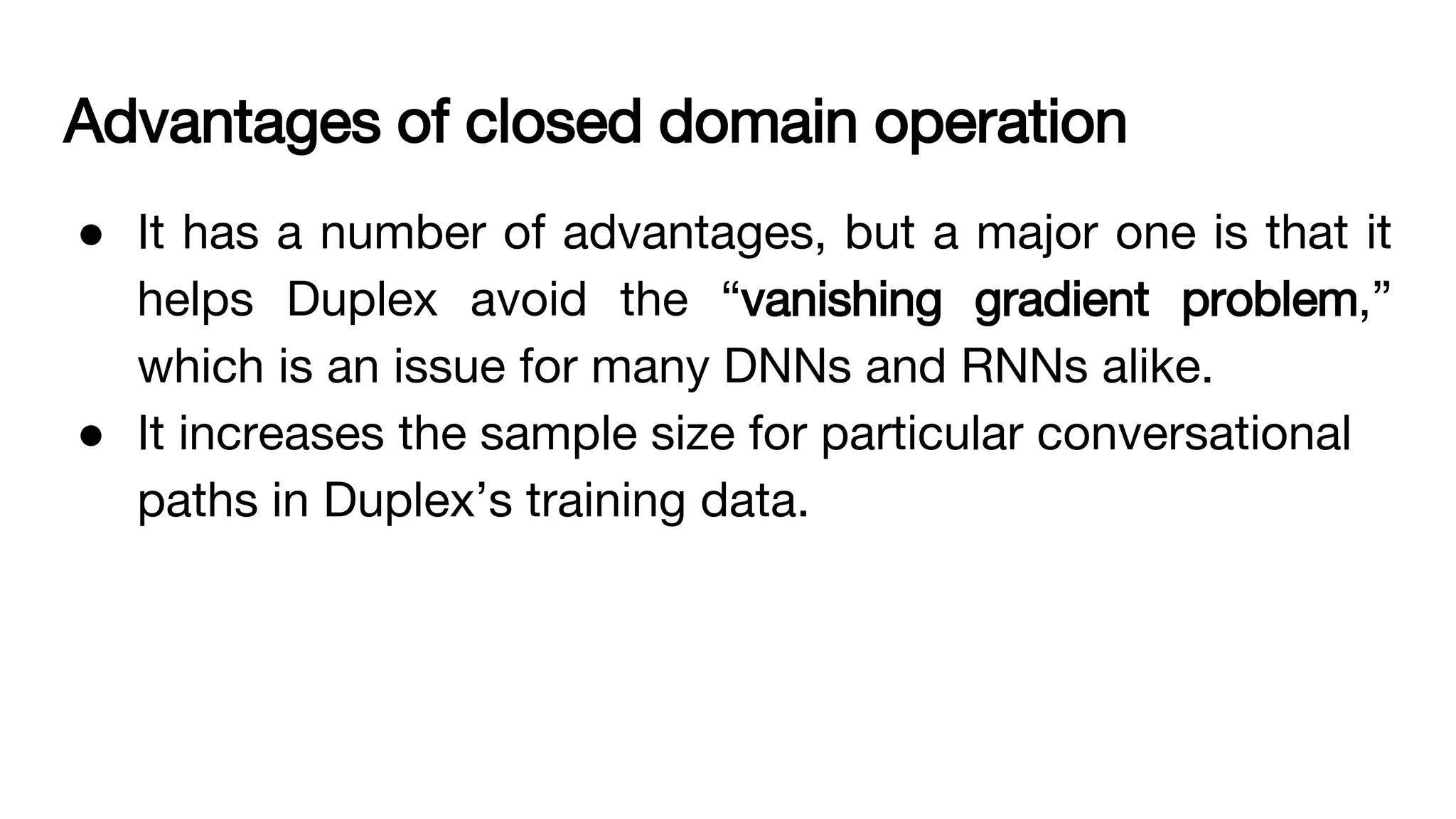 Advantages of closed domain operation

• It has a number of advantages, but a major one is that it helps Duplex avoid the "vanishing gradient problem," which is an issue for many DNNs and RNNs alike.
• It increases the sample size for particular conversational paths in Duplex's training data.